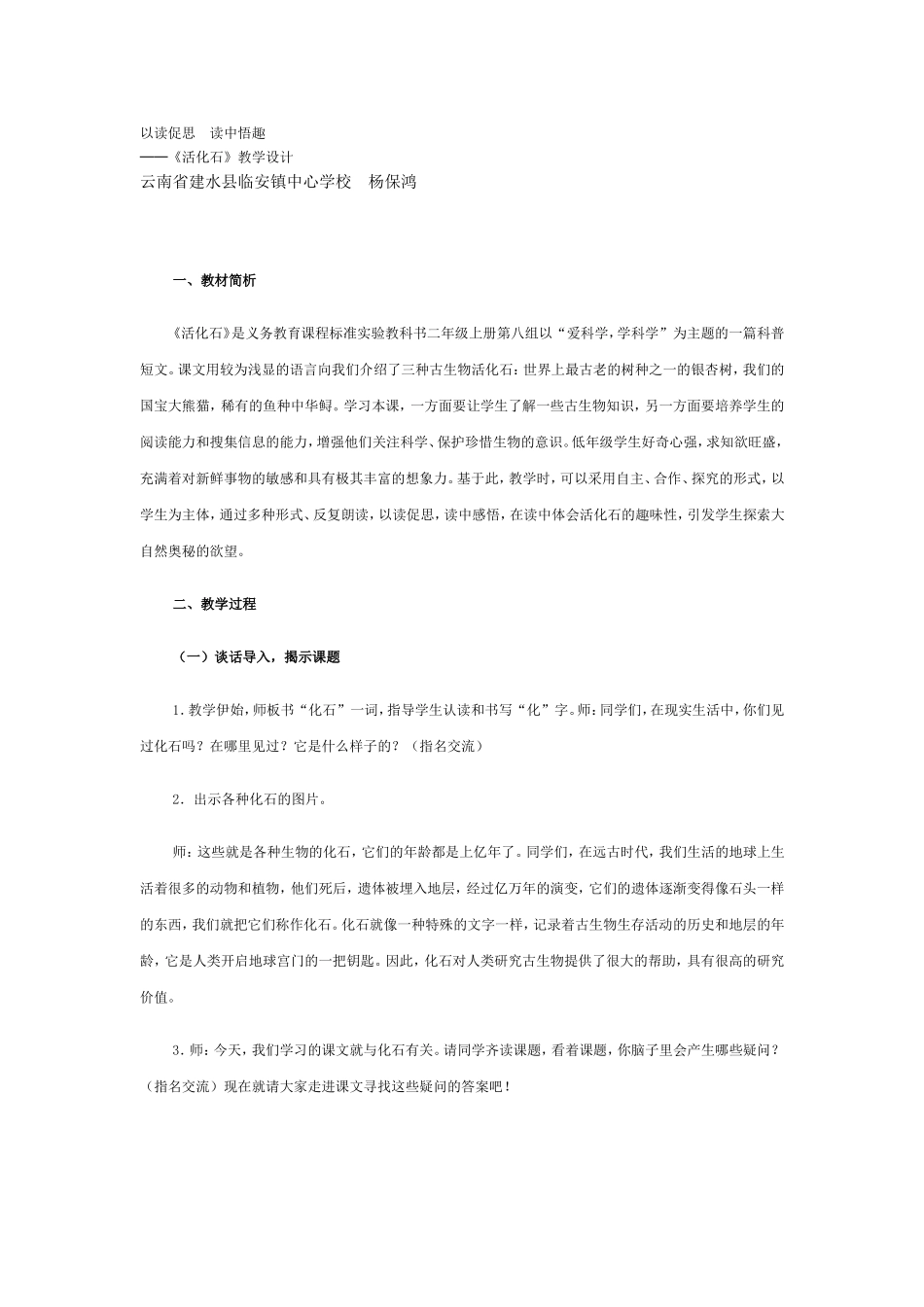 以读促思　读中悟趣
——《活化石》教学设计
云南省建水县临安镇中心学校　杨保鸿

一、教材简析

《活化石》是义务教育课程标准实验教科书二年级上册第八组以“爱科学，学科学”为主题的一篇科普短文。课文用较为浅显的语言向我们介绍了三种古生物活化石：世界上最古老的树种之一的银杏树，我们的国宝大熊猫，稀有的鱼种中华鲟。学习本课，一方面要让学生了解一些古生物知识，另一方面要培养学生的阅读能力和搜集信息的能力，增强他们关注科学、保护珍惜生物的意识。低年级学生好奇心强，求知欲旺盛，充满着对新鲜事物的敏感和具有极其丰富的想象力。基于此，教学时，可以采用自主、合作、探究的形式，以学生为主体，通过多种形式、反复朗读，以读促思，读中感悟，在读中体会活化石的趣味性，引发学生探索大自然奥秘的欲望。

二、教学过程

（一）谈话导入，揭示课题

1．教学伊始，师板书“化石”一词，指导学生认读和书写“化”字。师：同学们，在现实生活中，你们见过化石吗？在哪里见过？它是什么样子的？（指名交流）

2．出示各种化石的图片。

师：这些就是各种生物的化石，它们的年龄都是上亿年了。同学们，在远古时代，我们生活的地球上生活着很多的动物和植物，他们死后，遗体被埋入地层，经过亿万年的演变，它们的遗体逐渐变得像石头一样的东西，我们就把它们称作化石。化石就像一种特殊的文字一样，记录着古生物生存活动的历史和地层的年龄，它是人类开启地球宫门的一把钥匙。因此，化石对人类研究古生物提供了很大的帮助，具有很高的研究价值。

3．师：今天，我们学习的课文就与化石有关。请同学齐读课题，看着课题，你脑子里会产生哪些疑问？（指名交流）现在就请大家走进课文寻找这些疑问的答案吧！